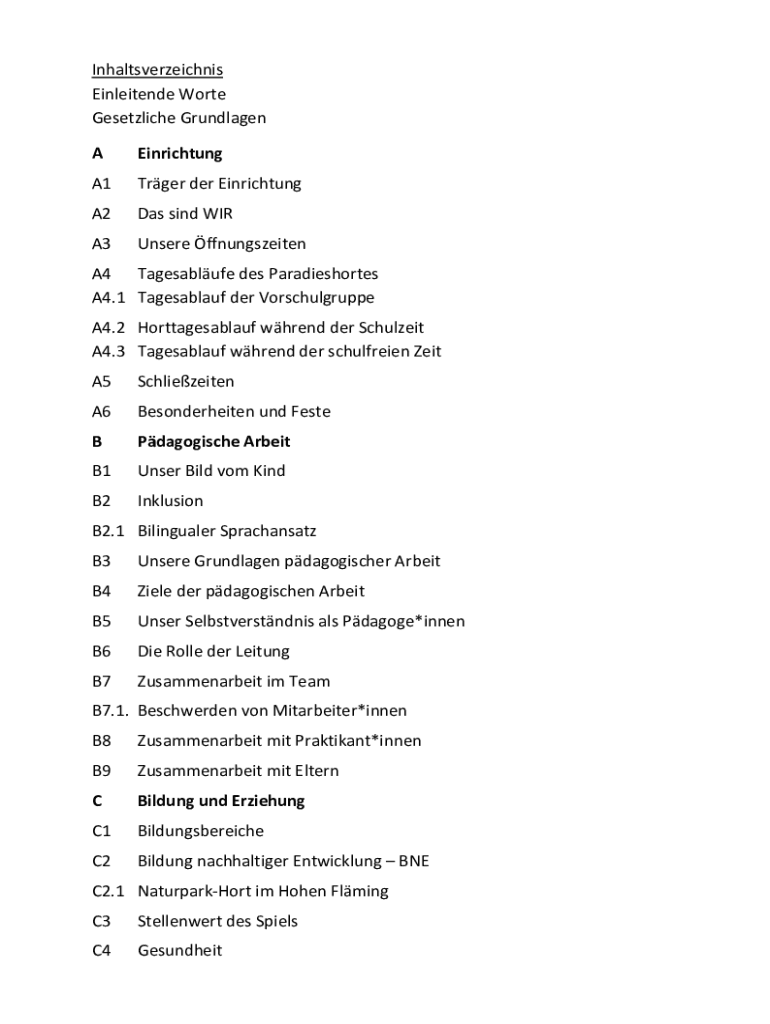 Inhaltsverzeichnis
Einleitende Worte
Gesetzliche Grundlagen

A Einrichtung

A1 Träger der Einrichtung

A2 Das sind WIR

A3 Unsere Öffnungszeiten

A4 Tagesabläufe des Paradieshortes
A4.1 Tagesablauf der Vorschulgruppe

A4.2 Horttagesablauf während der Schulzeit
A4.3 Tagesablauf während der schulfreien Zeit

A5 Schließzeiten

A6 Besonderheiten und Feste

B Pädagogische Arbeit

B1 Unser Bild vom Kind

B2 Inklusion

B2.1 Bilingualer Sprachansatz

B3 Unsere Grundlagen pädagogischer Arbeit

B4 Ziele der pädagogischen Arbeit

B5 Unser Selbstverständnis als Pädagoge*innen

B6 Die Rolle der Leitung

B7 Zusammenarbeit im Team

B7.1. Beschwerden von Mitarbeiter*innen

B8 Zusammenarbeit mit Praktikant*innen

B9 Zusammenarbeit mit Eltern

C Bildung und Erziehung

C1 Bildungsbereiche

C2 Bildung nachhaltiger Entwicklung – BNE

C2.1 Naturpark-Hort im Hohen Fläming

C3 Stellenwert des Spiels

C4 Gesundheit